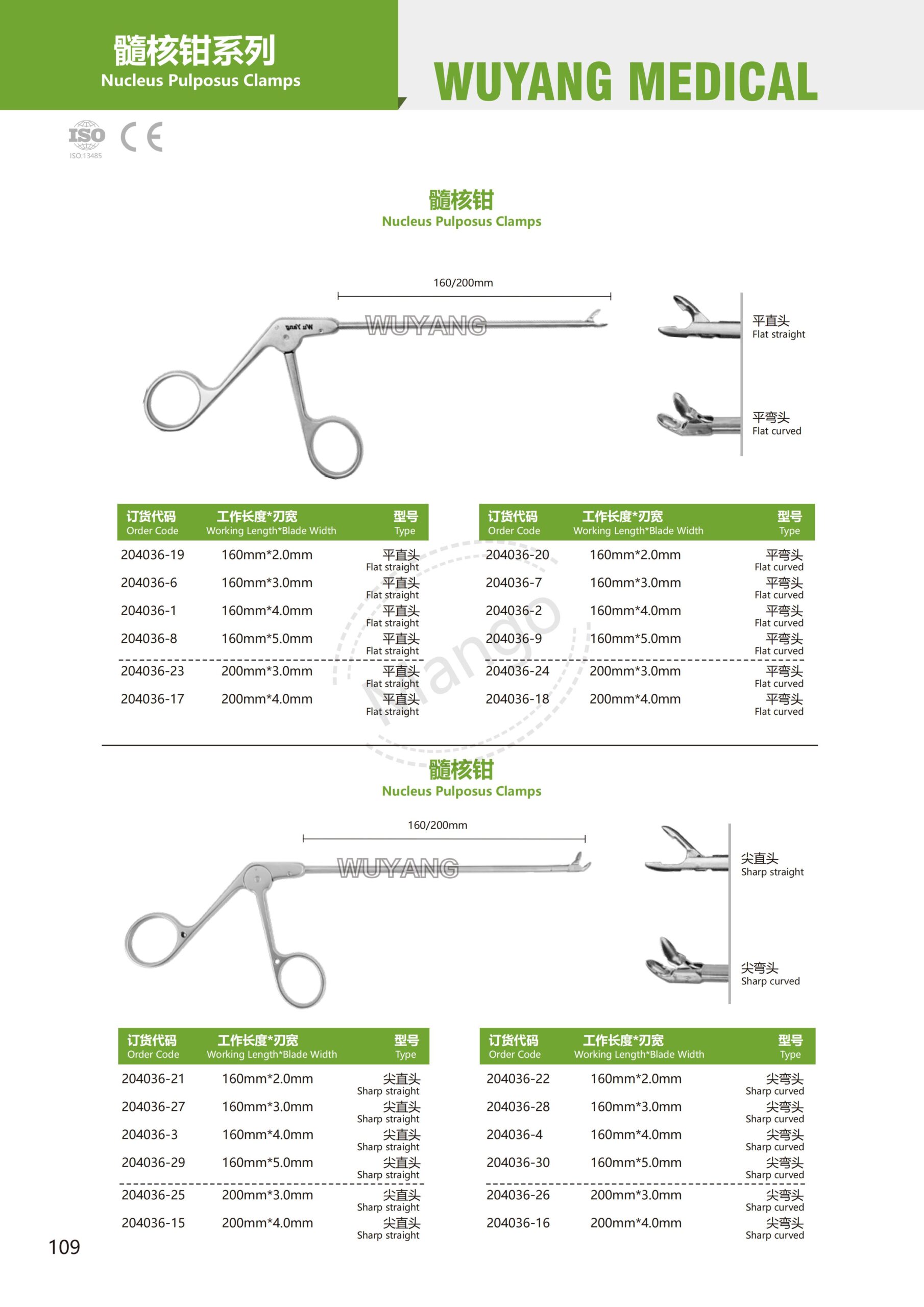 髓核钳系列
Nucleus Pulposus Clamps

WUYANG MEDICAL

ISO
ISO:13485
CE

髓核钳
Nucleus Pulposus Clamps

160/200mm

Wu Yang
WUYANG

平直头
Flat straight

平弯头
Flat curved

| 订货代码 Order Code | 工作长度*刃宽 Working Length*Blade Width | 型号 Type |
|---|---|---|
| 204036-19 | 160mm*2.0mm | 平直头 Flat straight |
| 204036-6 | 160mm*3.0mm | 平直头 Flat straight |
| 204036-1 | 160mm*4.0mm | 平直头 Flat straight |
| 204036-8 | 160mm*5.0mm | 平直头 Flat straight |
| 204036-23 | 200mm*3.0mm | 平直头 Flat straight |
| 204036-17 | 200mm*4.0mm | 平直头 Flat straight |

| 订货代码 Order Code | 工作长度*刃宽 Working Length*Blade Width | 型号 Type |
|---|---|---|
| 204036-20 | 160mm*2.0mm | 平弯头 Flat curved |
| 204036-7 | 160mm*3.0mm | 平弯头 Flat curved |
| 204036-2 | 160mm*4.0mm | 平弯头 Flat curved |
| 204036-9 | 160mm*5.0mm | 平弯头 Flat curved |
| 204036-24 | 200mm*3.0mm | 平弯头 Flat curved |
| 204036-18 | 200mm*4.0mm | 平弯头 Flat curved |

Mango

髓核钳
Nucleus Pulposus Clamps

160/200mm

WUYANG

尖直头
Sharp straight

尖弯头
Sharp curved

| 订货代码 Order Code | 工作长度*刃宽 Working Length*Blade Width | 型号 Type |
|---|---|---|
| 204036-21 | 160mm*2.0mm | 尖直头 Sharp straight |
| 204036-27 | 160mm*3.0mm | 尖直头 Sharp straight |
| 204036-3 | 160mm*4.0mm | 尖直头 Sharp straight |
| 204036-29 | 160mm*5.0mm | 尖直头 Sharp straight |
| 204036-25 | 200mm*3.0mm | 尖直头 Sharp straight |
| 204036-15 | 200mm*4.0mm | 尖直头 Sharp straight |

| 订货代码 Order Code | 工作长度*刃宽 Working Length*Blade Width | 型号 Type |
|---|---|---|
| 204036-22 | 160mm*2.0mm | 尖弯头 Sharp curved |
| 204036-28 | 160mm*3.0mm | 尖弯头 Sharp curved |
| 204036-4 | 160mm*4.0mm | 尖弯头 Sharp curved |
| 204036-30 | 160mm*5.0mm | 尖弯头 Sharp curved |
| 204036-26 | 200mm*3.0mm | 尖弯头 Sharp curved |
| 204036-16 | 200mm*4.0mm | 尖弯头 Sharp curved |

109